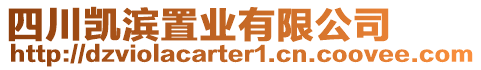 四川凯滨置业有限公司
http://dzviolacarter1.cn.coovee.com